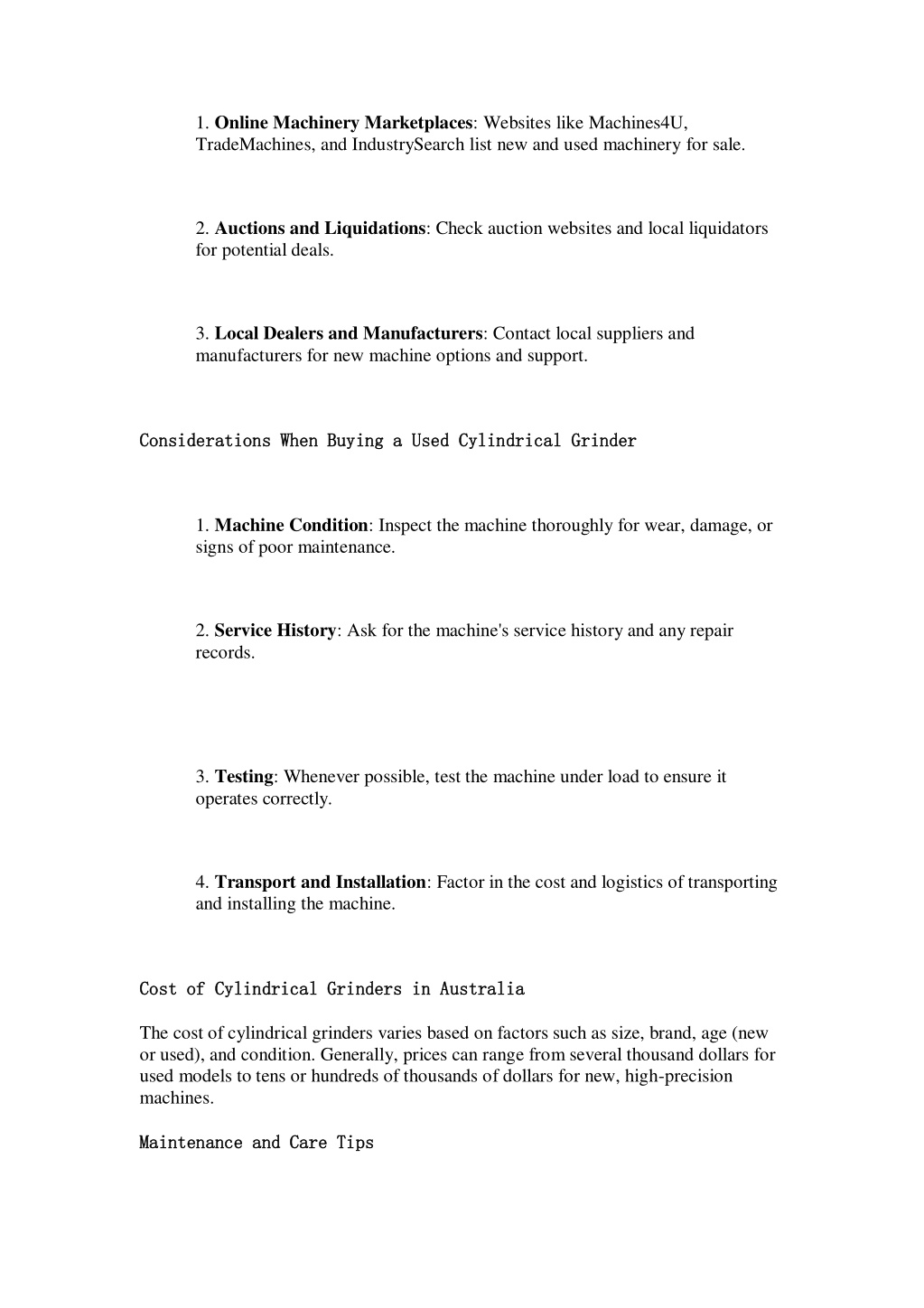 1. Online Machinery Marketplaces: Websites like Machines4U, TradeMachines, and IndustrySearch list new and used machinery for sale.

2. Auctions and Liquidations: Check auction websites and local liquidators for potential deals.

3. Local Dealers and Manufacturers: Contact local suppliers and manufacturers for new machine options and support.

Considerations When Buying a Used Cylindrical Grinder

1. Machine Condition: Inspect the machine thoroughly for wear, damage, or signs of poor maintenance.

2. Service History: Ask for the machine's service history and any repair records.

3. Testing: Whenever possible, test the machine under load to ensure it operates correctly.

4. Transport and Installation: Factor in the cost and logistics of transporting and installing the machine.

Cost of Cylindrical Grinders in Australia

The cost of cylindrical grinders varies based on factors such as size, brand, age (new or used), and condition. Generally, prices can range from several thousand dollars for used models to tens or hundreds of thousands of dollars for new, high-precision machines.

Maintenance and Care Tips